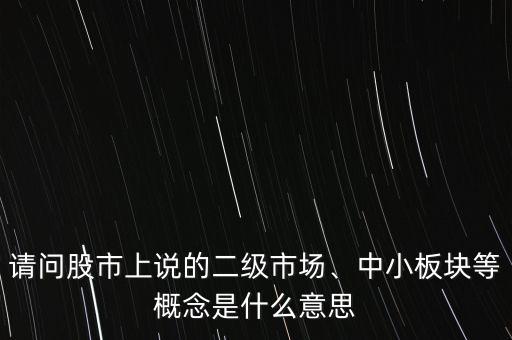 请问股市上说的二级市场、中小板块等概念是什么意思